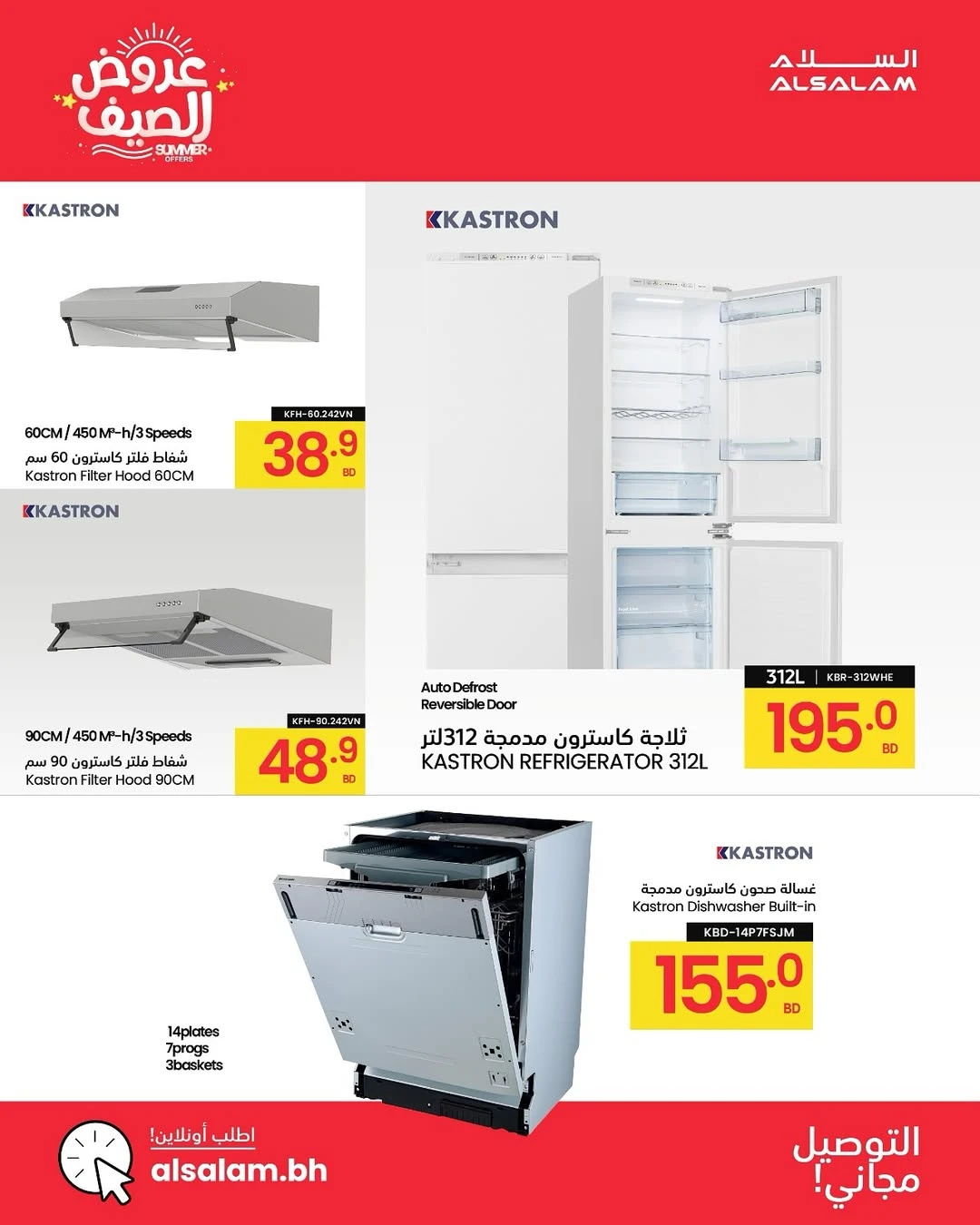 عروض الصيف
SUMMER OFFERS

السلام
ALSALAM

KASTRON

60CM / 450 M³-h/3 Speeds
شفاط فلتر كاسترون 60 سم
Kastron Filter Hood 60CM

KFH-60.242VN
38.9 BD

KASTRON

90CM / 450 M³-h/3 Speeds
شفاط فلتر كاسترون 90 سم
Kastron Filter Hood 90CM

KFH-90.242VN
48.9 BD

KASTRON

Auto Defrost
Reversible Door
ثلاجة كاسترون مدمجة 312لتر
KASTRON REFRIGERATOR 312L

312L | KBR-312WHE
195.0 BD

KASTRON
غسالة صحون كاسترون مدمجة
Kastron Dishwasher Built-in

KBD-14P7FSJM
155.0 BD

14plates
7progs
3baskets

اطلب أونلاين!
alsalam.bh

التوصيل مجاني!